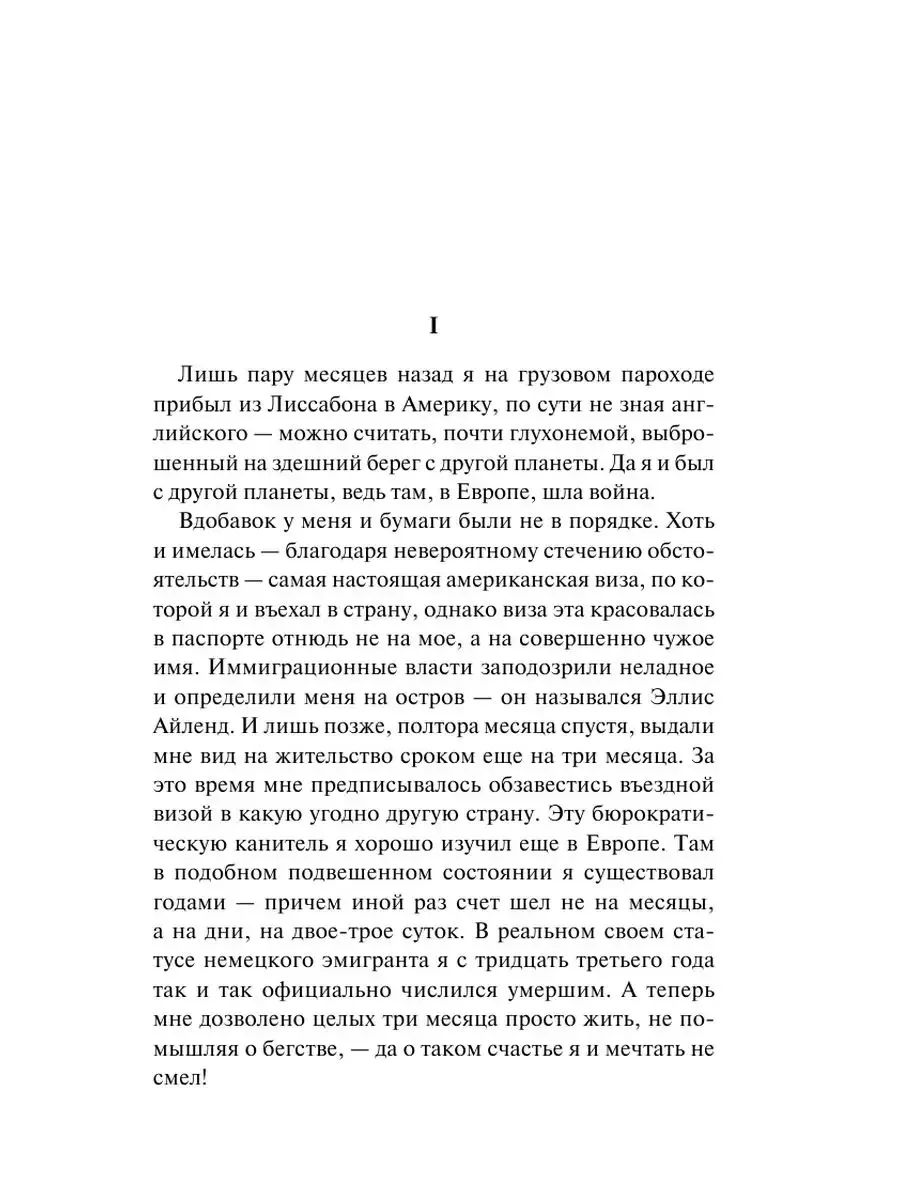 I

Лишь пару месяцев назад я на грузовом пароходе прибыл из Лиссабона в Америку, по сути не зная английского — можно считать, почти глухонемой, выброшенный на здешний берег с другой планеты. Да я и был с другой планеты, ведь там, в Европе, шла война.

Вдобавок у меня и бумаги были не в порядке. Хоть и имелась — благодаря невероятному стечению обстоятельств — самая настоящая американская виза, по которой я и въехал в страну, однако виза эта красовалась в паспорте отнюдь не на мое, а на совершенно чужое имя. Иммиграционные власти заподозрили неладное и определили меня на остров — он назывался Эллис Айленд. И лишь позже, полтора месяца спустя, выдали мне вид на жительство сроком еще на три месяца. За это время мне предписывалось обзавестись въездной визой в какую угодно другую страну. Эту бюрократическую канитель я хорошо изучил еще в Европе. Там в подобном подвешенном состоянии я существовал годами — причем иной раз счет шел не на месяцы, а на дни, на двое-трое суток. В реальном своем статусе немецкого эмигранта я с тридцать третьего года так и так официально числился умершим. А теперь мне дозволено целых три месяца просто жить, не помышляя о бегстве, — да о таком счастье я и мечтать не смел!